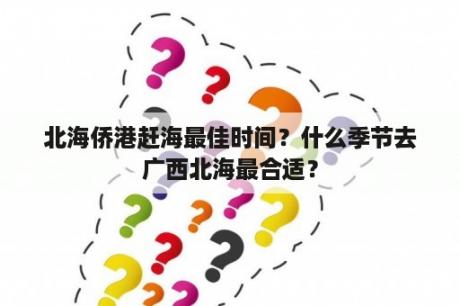 北海侨港赶海最佳时间？什么季节去广西北海最合适？